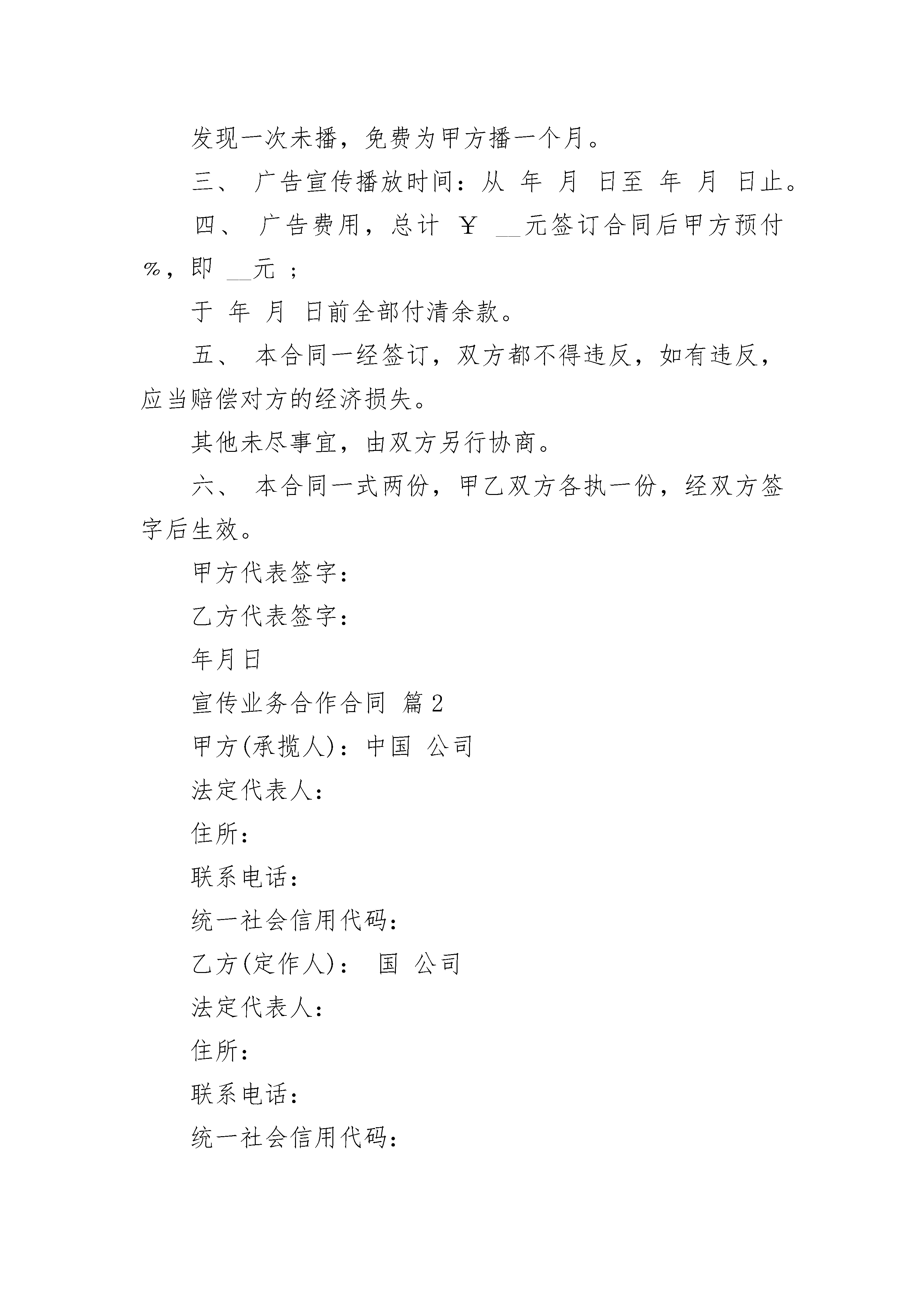 发现一次未播，免费为甲方播一个月。

三、 广告宣传播放时间：从 年 月 日至 年 月 日止。

四、 广告费用，总计 ￥ __元签订合同后甲方预付 %，即 __元 ；

于 年 月 日前全部付清余款。

五、 本合同一经签订，双方都不得违反，如有违反，应当赔偿对方的经济损失。

其他未尽事宜，由双方另行协商。

六、 本合同一式两份，甲乙双方各执一份，经双方签字后生效。

甲方代表签字：

乙方代表签字：

年月日

宣传业务合作合同 篇2

甲方(承揽人)：中国 公司

法定代表人：

住所：

联系电话：

统一社会信用代码：

乙方(定作人)： 国 公司

法定代表人：

住所：

联系电话：

统一社会信用代码：